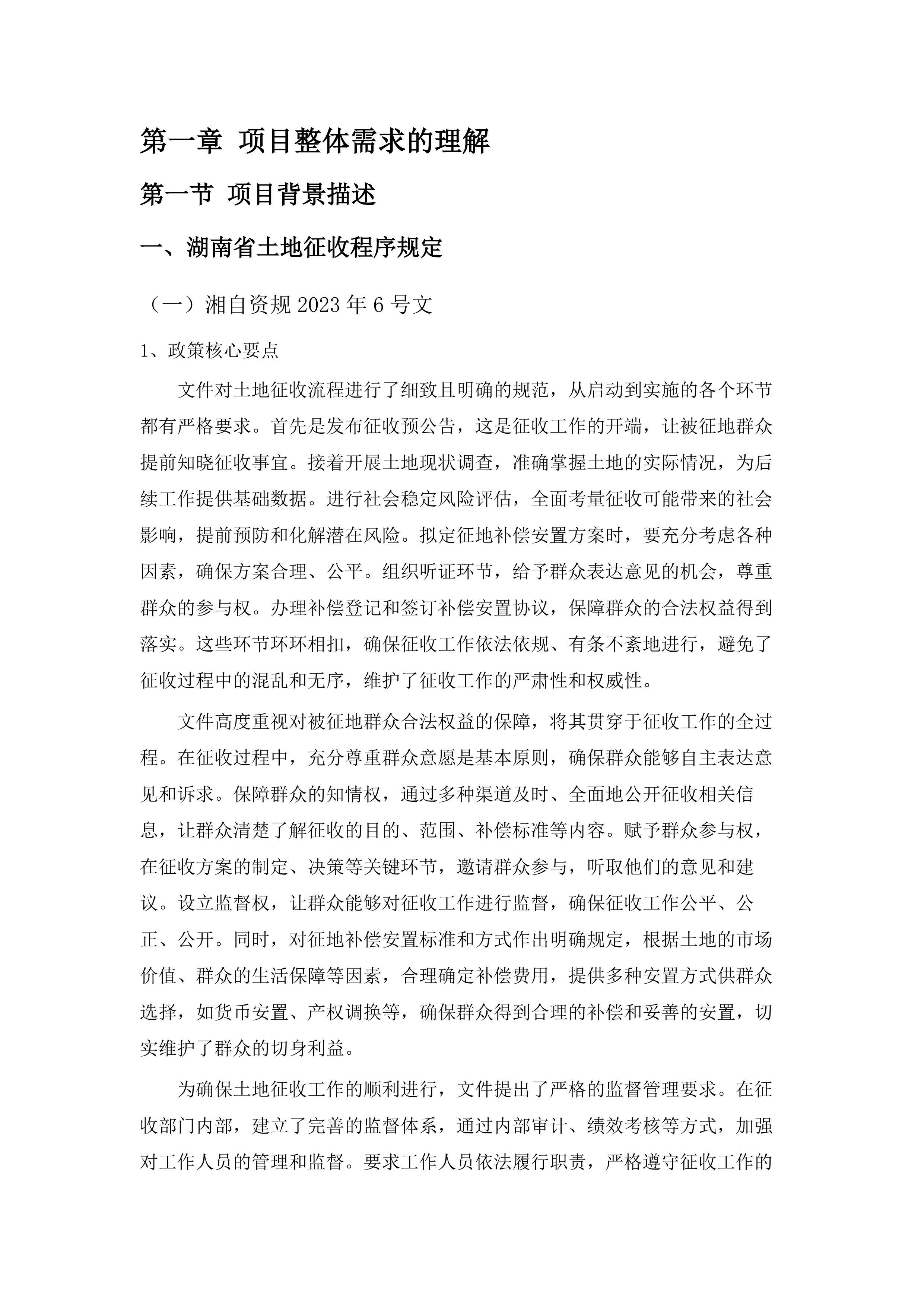 第一章 项目整体需求的理解

第一节 项目背景描述

一、湖南省土地征收程序规定

（一）湘自资规 2023 年 6 号文

1、政策核心要点

文件对土地征收流程进行了细致且明确的规范，从启动到实施的各个环节都有严格要求。首先是发布征收预公告，这是征收工作的开端，让被征地群众提前知晓征收事宜。接着开展土地现状调查，准确掌握土地的实际情况，为后续工作提供基础数据。进行社会稳定风险评估，全面考量征收可能带来的社会影响，提前预防和化解潜在风险。拟定征地补偿安置方案时，要充分考虑各种因素，确保方案合理、公平。组织听证环节，给予群众表达意见的机会，尊重群众的参与权。办理补偿登记和签订补偿安置协议，保障群众的合法权益得到落实。这些环节环环相扣，确保征收工作依法依规、有条不紊地进行，避免了征收过程中的混乱和无序，维护了征收工作的严肃性和权威性。

文件高度重视对被征地群众合法权益的保障，将其贯穿于征收工作的全过程。在征收过程中，充分尊重群众意愿是基本原则，确保群众能够自主表达意见和诉求。保障群众的知情权，通过多种渠道及时、全面地公开征收相关信息，让群众清楚了解征收的目的、范围、补偿标准等内容。赋予群众参与权，在征收方案的制定、决策等关键环节，邀请群众参与，听取他们的意见和建议。设立监督权，让群众能够对征收工作进行监督，确保征收工作公平、公正、公开。同时，对征地补偿安置标准和方式作出明确规定，根据土地的市场价值、群众的生活保障等因素，合理确定补偿费用，提供多种安置方式供群众选择，如货币安置、产权调换等，确保群众得到合理的补偿和妥善的安置，切实维护了群众的切身利益。

为确保土地征收工作的顺利进行，文件提出了严格的监督管理要求。在征收部门内部，建立了完善的监督体系，通过内部审计、绩效考核等方式，加强对工作人员的管理和监督。要求工作人员依法履行职责，严格遵守征收工作的